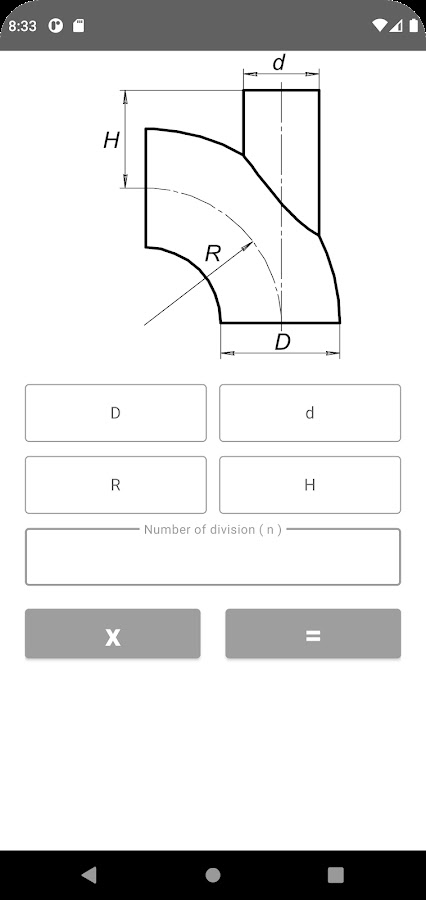 8:33

d

H

R

D

D

d

R

H

Number of division ( n )

X

=